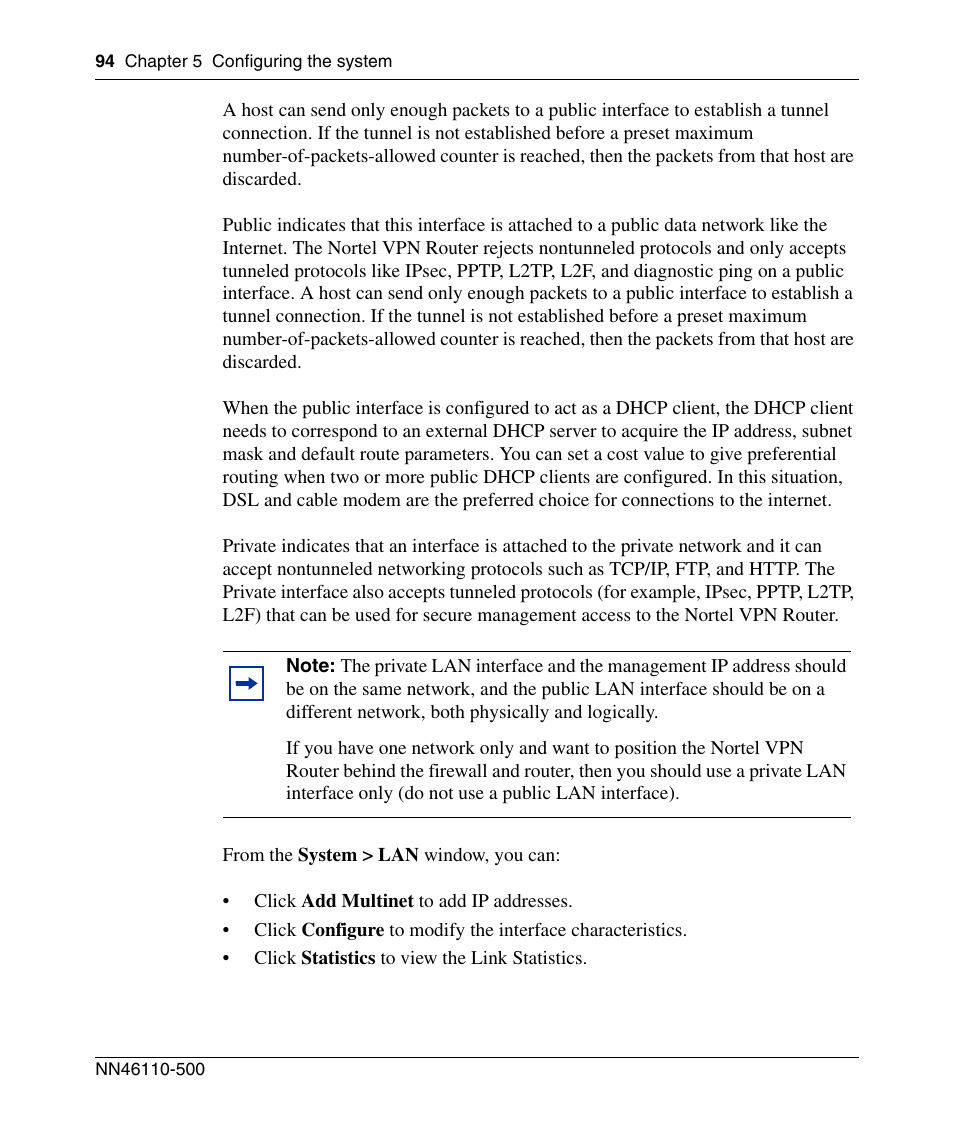 94 Chapter 5 Configuring the system

A host can send only enough packets to a public interface to establish a tunnel connection. If the tunnel is not established before a preset maximum number-of-packets-allowed counter is reached, then the packets from that host are discarded.

Public indicates that this interface is attached to a public data network like the Internet. The Nortel VPN Router rejects nontunneled protocols and only accepts tunneled protocols like IPsec, PPTP, L2TP, L2F, and diagnostic ping on a public interface. A host can send only enough packets to a public interface to establish a tunnel connection. If the tunnel is not established before a preset maximum number-of-packets-allowed counter is reached, then the packets from that host are discarded.

When the public interface is configured to act as a DHCP client, the DHCP client needs to correspond to an external DHCP server to acquire the IP address, subnet mask and default route parameters. You can set a cost value to give preferential routing when two or more public DHCP clients are configured. In this situation, DSL and cable modem are the preferred choice for connections to the internet.

Private indicates that an interface is attached to the private network and it can accept nontunneled networking protocols such as TCP/IP, FTP, and HTTP. The Private interface also accepts tunneled protocols (for example, IPsec, PPTP, L2TP, L2F) that can be used for secure management access to the Nortel VPN Router.

Note: The private LAN interface and the management IP address should be on the same network, and the public LAN interface should be on a different network, both physically and logically.

If you have one network only and want to position the Nortel VPN Router behind the firewall and router, then you should use a private LAN interface only (do not use a public LAN interface).

From the System > LAN window, you can:

• Click Add Multinet to add IP addresses.
• Click Configure to modify the interface characteristics.
• Click Statistics to view the Link Statistics.

NN46110-500